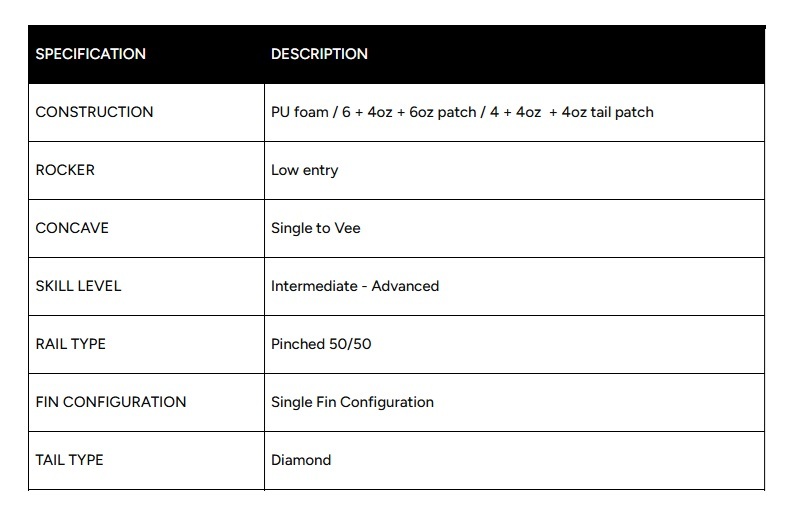 | SPECIFICATION | DESCRIPTION |
|---|---|
| CONSTRUCTION | PU foam / 6 + 4oz + 6oz patch / 4 + 4oz + 4oz tail patch |
| ROCKER | Low entry |
| CONCAVE | Single to Vee |
| SKILL LEVEL | Intermediate - Advanced |
| RAIL TYPE | Pinched 50/50 |
| FIN CONFIGURATION | Single Fin Configuration |
| TAIL TYPE | Diamond |